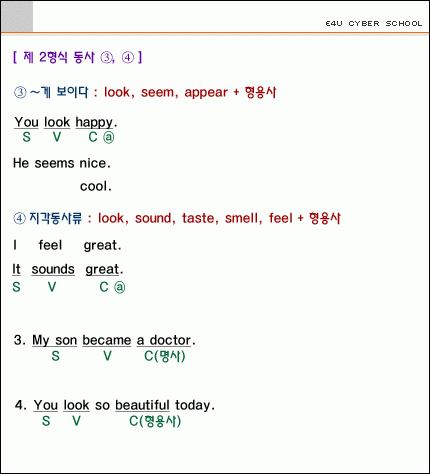 E4U CYBER SCHOOL

[ 제 2형식 동사 ③, ④ ]

③ ~게 보이다 : look, seem, appear + 형용사

You look happy.
S V C ⓐ

He seems nice.
cool.

④ 지각동사류 : look, sound, taste, smell, feel + 형용사

I feel great.

It sounds great.
S V C ⓐ

3. My son became a doctor.
S V C(명사)

4. You look so beautiful today.
S V C(형용사)